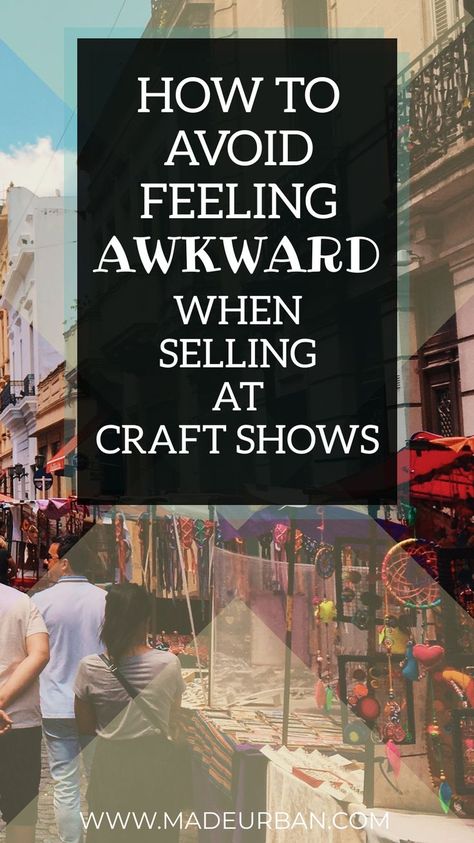 HOW TO AVOID FEELING AWKWARD WHEN SELLING AT CRAFT SHOWS

WWW.MADEURBAN.COM